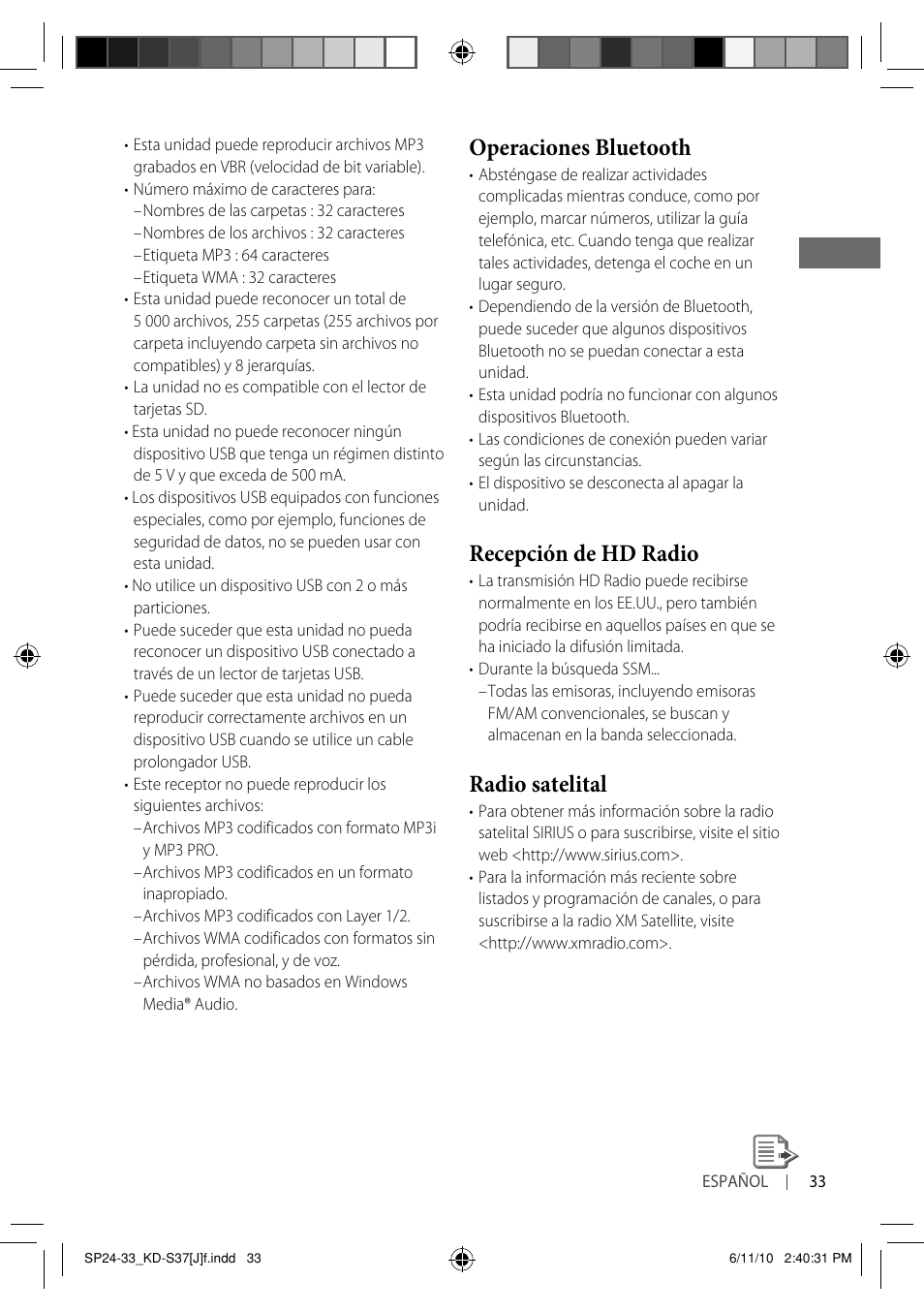 • Esta unidad puede reproducir archivos MP3 grabados en VBR (velocidad de bit variable).
• Número máximo de caracteres para:
– Nombres de las carpetas : 32 caracteres
– Nombres de los archivos : 32 caracteres
– Etiqueta MP3 : 64 caracteres
– Etiqueta WMA : 32 caracteres
• Esta unidad puede reconocer un total de 5 000 archivos, 255 carpetas (255 archivos por carpeta incluyendo carpeta sin archivos no compatibles) y 8 jerarquías.
• La unidad no es compatible con el lector de tarjetas SD.
• Esta unidad no puede reconocer ningún dispositivo USB que tenga un régimen distinto de 5 V y que exceda de 500 mA.
• Los dispositivos USB equipados con funciones especiales, como por ejemplo, funciones de seguridad de datos, no se pueden usar con esta unidad.
• No utilice un dispositivo USB con 2 o más particiones.
• Puede suceder que esta unidad no pueda reconocer un dispositivo USB conectado a través de un lector de tarjetas USB.
• Puede suceder que esta unidad no pueda reproducir correctamente archivos en un dispositivo USB cuando se utilice un cable prolongador USB.
• Este receptor no puede reproducir los siguientes archivos:
– Archivos MP3 codificados con formato MP3i y MP3 PRO.
– Archivos MP3 codificados en un formato inapropiado.
– Archivos MP3 codificados con Layer 1/2.
– Archivos WMA codificados con formatos sin pérdida, profesional, y de voz.
– Archivos WMA no basados en Windows Media® Audio.

Operaciones Bluetooth
• Absténgase de realizar actividades complicadas mientras conduce, como por ejemplo, marcar números, utilizar la guía telefónica, etc. Cuando tenga que realizar tales actividades, detenga el coche en un lugar seguro.
• Dependiendo de la versión de Bluetooth, puede suceder que algunos dispositivos Bluetooth no se puedan conectar a esta unidad.
• Esta unidad podría no funcionar con algunos dispositivos Bluetooth.
• Las condiciones de conexión pueden variar según las circunstancias.
• El dispositivo se desconecta al apagar la unidad.

Recepción de HD Radio
• La transmisión HD Radio puede recibirse normalmente en los EE.UU., pero también podría recibirse en aquellos países en que se ha iniciado la difusión limitada.
• Durante la búsqueda SSM...
– Todas las emisoras, incluyendo emisoras FM/AM convencionales, se buscan y almacenan en la banda seleccionada.

Radio satelital
• Para obtener más información sobre la radio satelital SIRIUS o para suscribirse, visite el sitio web <http://www.sirius.com>.
• Para la información más reciente sobre listados y programación de canales, o para suscribirse a la radio XM Satellite, visite <http://www.xmradio.com>.

ESPAÑOL | 33

SP24-33_KD-S37[J]f.indd 33 6/11/10 2:40:31 PM